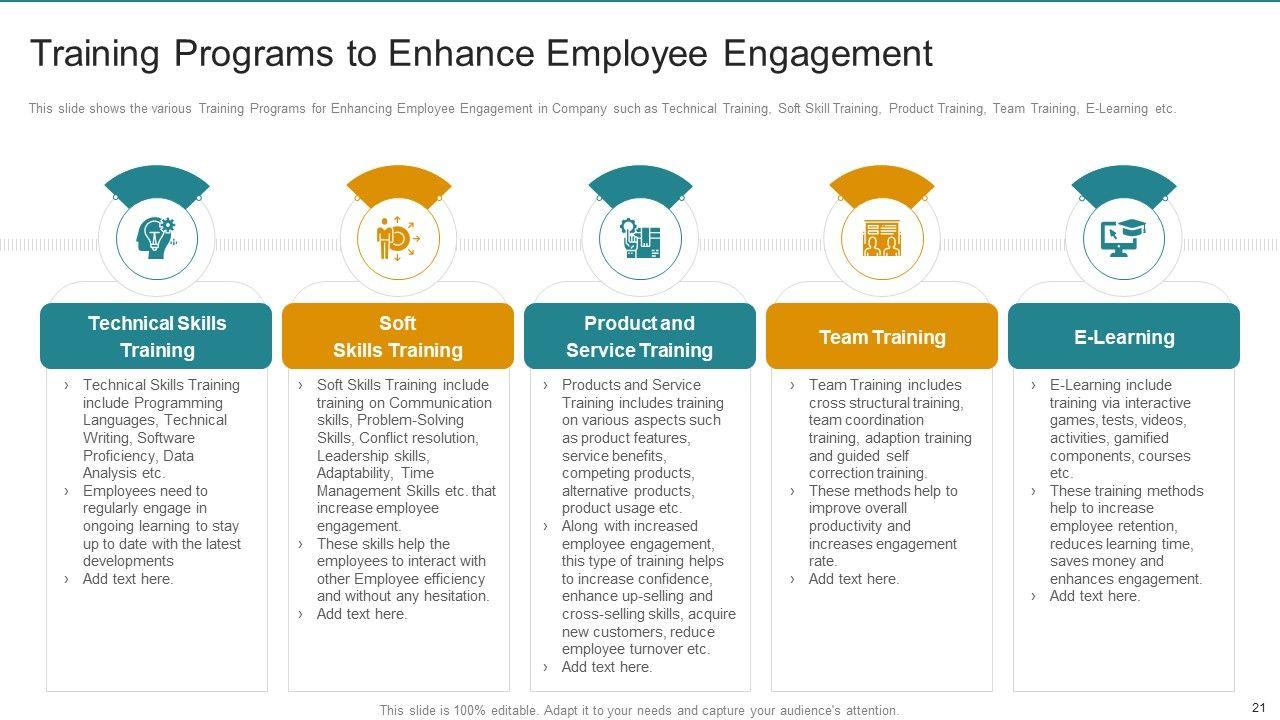 Training Programs to Enhance Employee Engagement

This slide shows the various Training Programs for Enhancing Employee Engagement in Company such as Technical Training, Soft Skill Training, Product Training, Team Training, E-Learning etc.

Technical Skills Training

› Technical Skills Training include Programming Languages, Technical Writing, Software Proficiency, Data Analysis etc.
› Employees need to regularly engage in ongoing learning to stay up to date with the latest developments
› Add text here.

Soft Skills Training

› Soft Skills Training include training on Communication skills, Problem-Solving Skills, Conflict resolution, Leadership skills, Adaptability, Time Management Skills etc. that increase employee engagement.
› These skills help the employees to interact with other Employee efficiency and without any hesitation.
› Add text here.

Product and Service Training

› Products and Service Training includes training on various aspects such as product features, service benefits, competing products, alternative products, product usage etc.
› Along with increased employee engagement, this type of training helps to increase confidence, enhance up-selling and cross-selling skills, acquire new customers, reduce employee turnover etc.
› Add text here.

Team Training

› Team Training includes cross structural training, team coordination training, adaption training and guided self correction training.
› These methods help to improve overall productivity and increases engagement rate.
› Add text here.

E-Learning

› E-Learning include training via interactive games, tests, videos, activities, gamified components, courses etc.
› These training methods help to increase employee retention, reduces learning time, saves money and enhances engagement.
› Add text here.

This slide is 100% editable. Adapt it to your needs and capture your audience's attention.

21